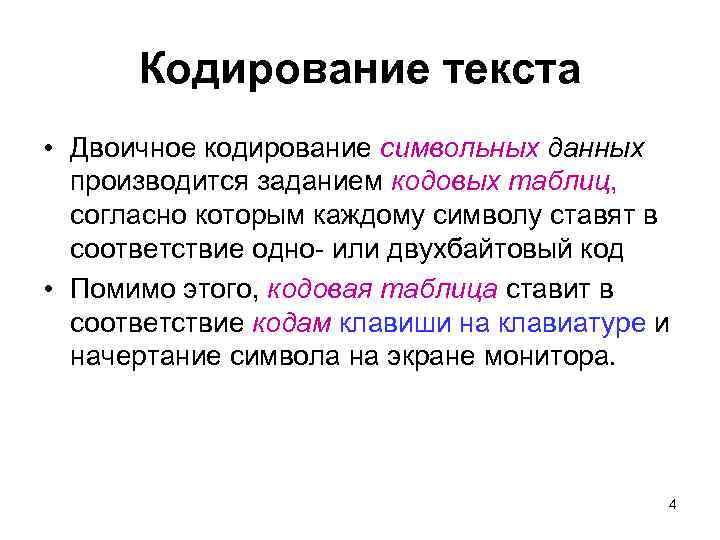 Кодирование текста

• Двоичное кодирование символьных данных производится заданием кодовых таблиц, согласно которым каждому символу ставят в соответствие одно- или двухбайтовый код

• Помимо этого, кодовая таблица ставит в соответствие кодам клавиши на клавиатуре и начертание символа на экране монитора.

4